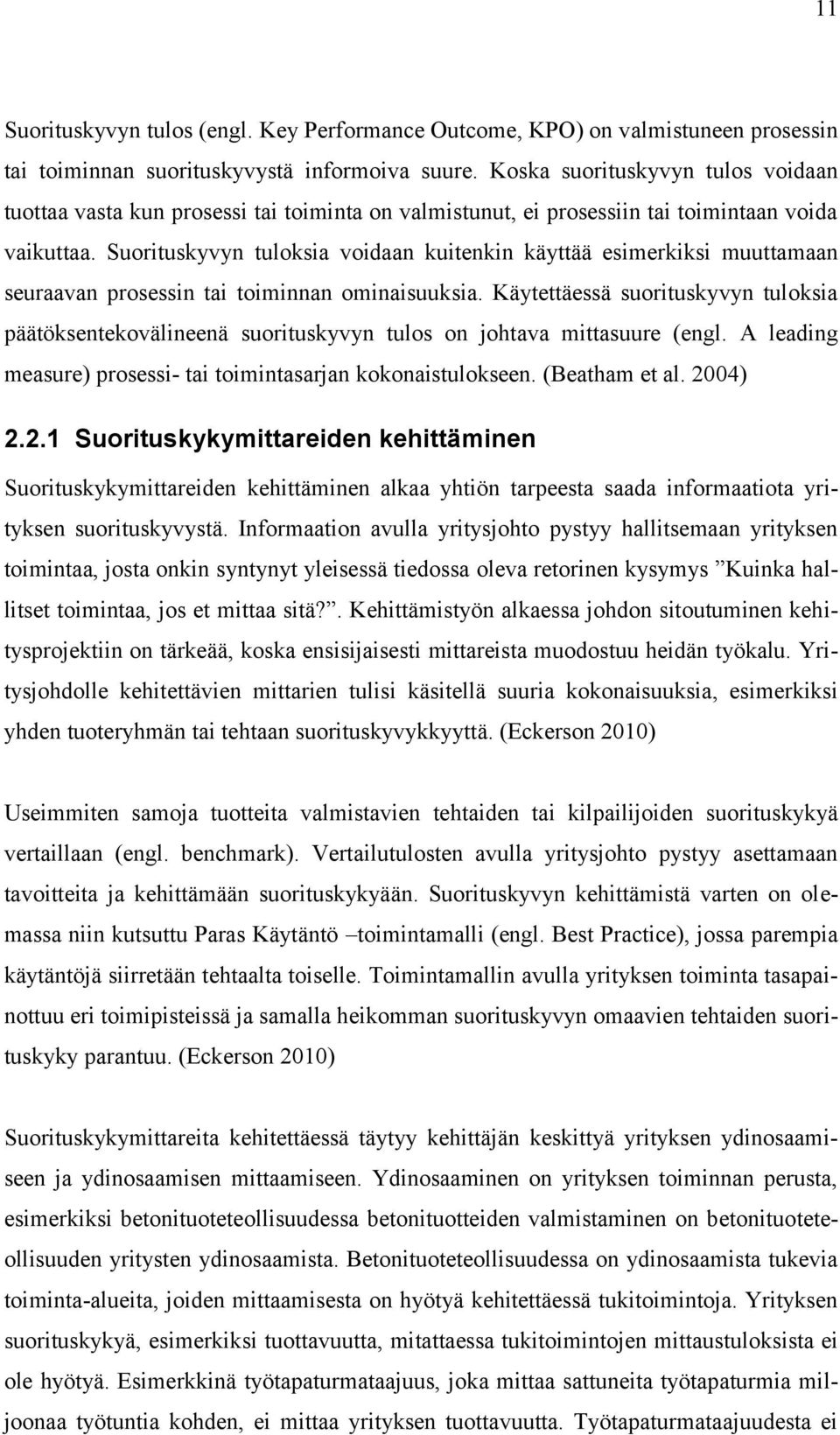 11

Suorituskyvyn tulos (engl. Key Performance Outcome, KPO) on valmistuneen prosessin tai toiminnan suorituskyvystä informoiva suure. Koska suorituskyvyn tulos voidaan tuottaa vasta kun prosessi tai toiminta on valmistunut, ei prosessiin tai toimintaan voida vaikuttaa. Suorituskyvyn tuloksia voidaan kuitenkin käyttää esimerkiksi muuttamaan seuraavan prosessin tai toiminnan ominaisuuksia. Käytettäessä suorituskyvyn tuloksia päätöksentekovälineenä suorituskyvyn tulos on johtava mittasuure (engl. A leading measure) prosessi- tai toimintasarjan kokonaistulokseen. (Beatham et al. 2004)

2.2.1 Suorituskykymittareiden kehittäminen

Suorituskykymittareiden kehittäminen alkaa yhtiön tarpeesta saada informaatiota yrityksen suorituskyvystä. Informaation avulla yritysjohto pystyy hallitsemaan yrityksen toimintaa, josta onkin syntynyt yleisessä tiedossa oleva retorinen kysymys ”Kuinka hallitset toimintaa, jos et mittaa sitä?”. Kehittämistyön alkaessa johdon sitoutuminen kehitysprojektiin on tärkeää, koska ensisijaisesti mittareista muodostuu heidän työkalu. Yritysjohdolle kehitettävien mittarien tulisi käsitellä suuria kokonaisuuksia, esimerkiksi yhden tuoteryhmän tai tehtaan suorituskyvykkyyttä. (Eckerson 2010)

Useimmiten samoja tuotteita valmistavien tehtaiden tai kilpailijoiden suorituskykyä vertaillaan (engl. benchmark). Vertailutulosten avulla yritysjohto pystyy asettamaan tavoitteita ja kehittämään suorituskykyään. Suorituskyvyn kehittämistä varten on olemassa niin kutsuttu Paras Käytäntö –toimintamalli (engl. Best Practice), jossa parempia käytäntöjä siirretään tehtaalta toiselle. Toimintamallin avulla yrityksen toiminta tasapainottuu eri toimipisteissä ja samalla heikomman suorituskyvyn omaavien tehtaiden suorituskyky parantuu. (Eckerson 2010)

Suorituskykymittareita kehitettäessä täytyy kehittäjän keskittyä yrityksen ydinosaamiseen ja ydinosaamisen mittaamiseen. Ydinosaaminen on yrityksen toiminnan perusta, esimerkiksi betonituoteteollisuudessa betonituotteiden valmistaminen on betonituoteteollisuuden yritysten ydinosaamista. Betonituoteteollisuudessa on ydinosaamista tukevia toiminta-alueita, joiden mittaamisesta on hyötyä kehitettäessä tukitoimintoja. Yrityksen suorituskykyä, esimerkiksi tuottavuutta, mitattaessa tukitoimintojen mittaustuloksista ei ole hyötyä. Esimerkkinä työtapaturmataajuus, joka mittaa sattuneita työtapaturmia miljoonaa työtuntia kohden, ei mittaa yrityksen tuottavuutta. Työtapaturmataajuudesta ei